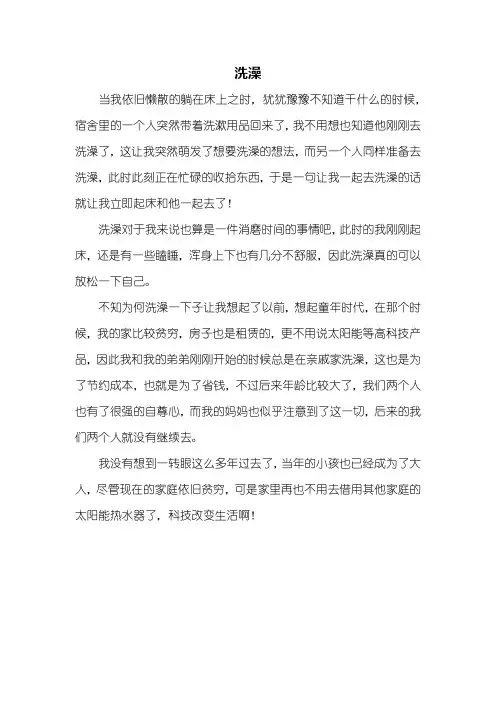 洗澡

当我依旧懒散的躺在床上之时，犹犹豫豫不知道干什么的时候，宿舍里的一个人突然带着洗漱用品回来了，我不用想也知道他刚刚去洗澡了，这让我突然萌发了想要洗澡的想法，而另一个人同样准备去洗澡，此时此刻正在忙碌的收拾东西，于是一句让我一起去洗澡的话就让我立即起床和他一起去了！

洗澡对于我来说也算是一件消磨时间的事情吧，此时的我刚刚起床，还是有一些瞌睡，浑身上下也有几分不舒服，因此洗澡真的可以放松一下自己。

不知为何洗澡一下子让我想起了以前，想起童年时代，在那个时候，我的家比较贫穷，房子也是租赁的，更不用说太阳能等高科技产品，因此我和我的弟弟刚刚开始的时候总是在亲戚家洗澡，这也是为了节约成本，也就是为了省钱，不过后来年龄比较大了，我们两个人也有了很强的自尊心，而我的妈妈也似乎注意到了这一切，后来的我们两个人就没有继续去。

我没有想到一转眼这么多年过去了，当年的小孩也已经成为了大人，尽管现在的家庭依旧贫穷，可是家里再也不用去借用其他家庭的太阳能热水器了，科技改变生活啊！